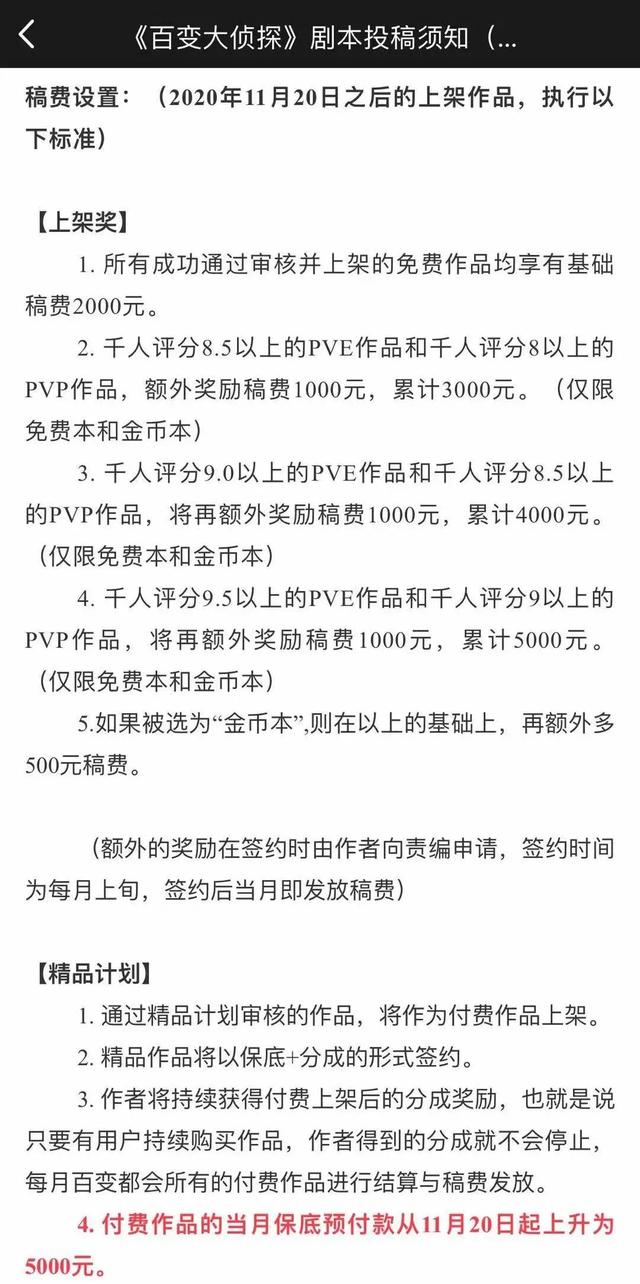 《百变大侦探》剧本投稿须知（...

稿费设置：（2020年11月20日之后的上架作品，执行以下标准）

【上架奖】

1. 所有成功通过审核并上架的免费作品均享有基础稿费2000元。

2. 千人评分8.5以上的PVE作品和千人评分8以上的PVP作品，额外奖励稿费1000元，累计3000元。（仅限免费本和金币本）

3. 千人评分9.0以上的PVE作品和千人评分8.5以上的PVP作品，将再额外奖励稿费1000元，累计4000元。（仅限免费本和金币本）

4. 千人评分9.5以上的PVE作品和千人评分9以上的PVP作品，将再额外奖励稿费1000元，累计5000元。（仅限免费本和金币本）

5.如果被选为“金币本”,则在以上的基础上，再额外多500元稿费。

（额外的奖励在签约时由作者向责编申请，签约时间为每月上旬，签约后当月即发放稿费）

【精品计划】

1. 通过精品计划审核的作品，将作为付费作品上架。

2. 精品作品将以保底+分成的形式签约。

3. 作者将持续获得付费上架后的分成奖励，也就是说只要有用户持续购买作品，作者得到的分成就不会停止，每月百变都会所有的付费作品进行结算与稿费发放。

4. 付费作品的当月保底预付款从11月20日起上升为5000元。